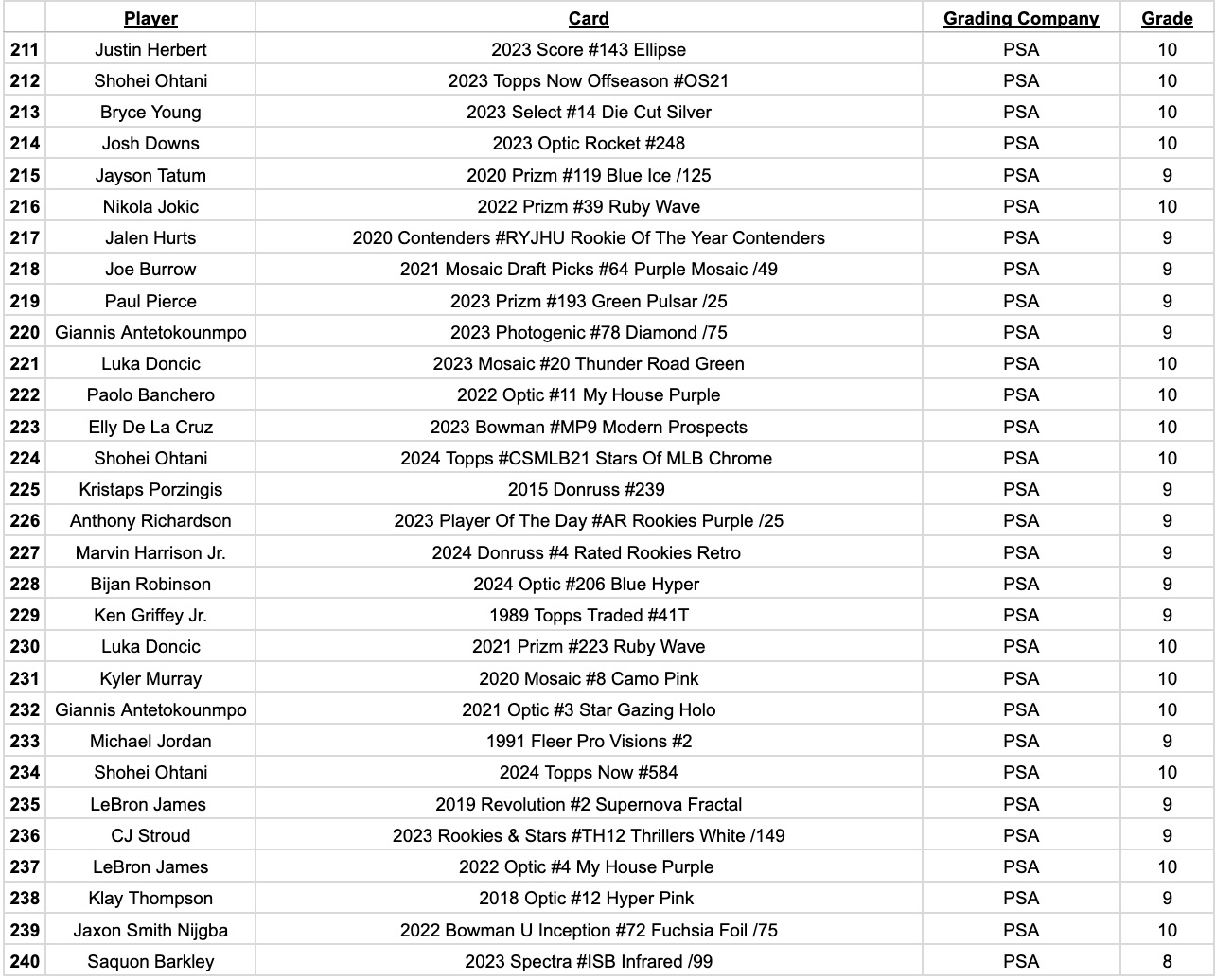 | | Player | Card | Grading Company | Grade |
|---|---|---|---|---|
| 211 | Justin Herbert | 2023 Score #143 Ellipse | PSA | 10 |
| 212 | Shohei Ohtani | 2023 Topps Now Offseason #OS21 | PSA | 10 |
| 213 | Bryce Young | 2023 Select #14 Die Cut Silver | PSA | 10 |
| 214 | Josh Downs | 2023 Optic Rocket #248 | PSA | 10 |
| 215 | Jayson Tatum | 2020 Prizm #119 Blue Ice /125 | PSA | 9 |
| 216 | Nikola Jokic | 2022 Prizm #39 Ruby Wave | PSA | 10 |
| 217 | Jalen Hurts | 2020 Contenders #RYJHU Rookie Of The Year Contenders | PSA | 9 |
| 218 | Joe Burrow | 2021 Mosaic Draft Picks #64 Purple Mosaic /49 | PSA | 9 |
| 219 | Paul Pierce | 2023 Prizm #193 Green Pulsar /25 | PSA | 9 |
| 220 | Giannis Antetokounmpo | 2023 Photogenic #78 Diamond /75 | PSA | 9 |
| 221 | Luka Doncic | 2023 Mosaic #20 Thunder Road Green | PSA | 10 |
| 222 | Paolo Banchero | 2022 Optic #11 My House Purple | PSA | 10 |
| 223 | Elly De La Cruz | 2023 Bowman #MP9 Modern Prospects | PSA | 10 |
| 224 | Shohei Ohtani | 2024 Topps #CSMLB21 Stars Of MLB Chrome | PSA | 10 |
| 225 | Kristaps Porzingis | 2015 Donruss #239 | PSA | 9 |
| 226 | Anthony Richardson | 2023 Player Of The Day #AR Rookies Purple /25 | PSA | 9 |
| 227 | Marvin Harrison Jr. | 2024 Donruss #4 Rated Rookies Retro | PSA | 9 |
| 228 | Bijan Robinson | 2024 Optic #206 Blue Hyper | PSA | 9 |
| 229 | Ken Griffey Jr. | 1989 Topps Traded #41T | PSA | 9 |
| 230 | Luka Doncic | 2021 Prizm #223 Ruby Wave | PSA | 10 |
| 231 | Kyler Murray | 2020 Mosaic #8 Camo Pink | PSA | 10 |
| 232 | Giannis Antetokounmpo | 2021 Optic #3 Star Gazing Holo | PSA | 10 |
| 233 | Michael Jordan | 1991 Fleer Pro Visions #2 | PSA | 9 |
| 234 | Shohei Ohtani | 2024 Topps Now #584 | PSA | 10 |
| 235 | LeBron James | 2019 Revolution #2 Supernova Fractal | PSA | 9 |
| 236 | CJ Stroud | 2023 Rookies & Stars #TH12 Thrillers White /149 | PSA | 9 |
| 237 | LeBron James | 2022 Optic #4 My House Purple | PSA | 10 |
| 238 | Klay Thompson | 2018 Optic #12 Hyper Pink | PSA | 9 |
| 239 | Jaxon Smith Nijgba | 2022 Bowman U Inception #72 Fuchsia Foil /75 | PSA | 10 |
| 240 | Saquon Barkley | 2023 Spectra #ISB Infrared /99 | PSA | 8 |